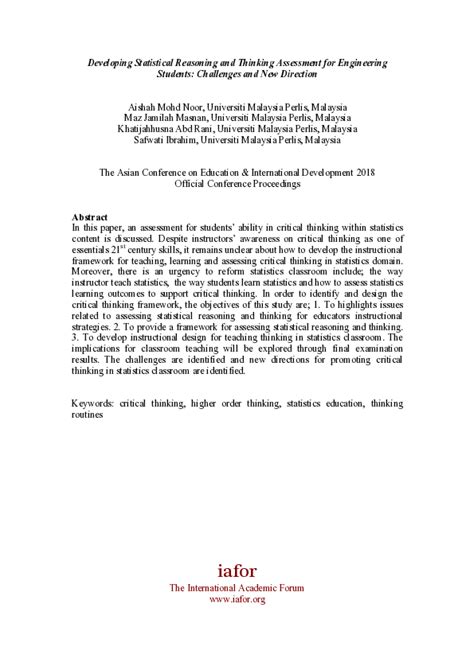 Developing Statistical Reasoning and Thinking Assessment for Engineering Students: Challenges and New Direction

Aishah Mohd Noor, Universiti Malaysia Perlis, Malaysia
Maz Jamilah Masnan, Universiti Malaysia Perlis, Malaysia
Khatijahhusna Abd Rani, Universiti Malaysia Perlis, Malaysia
Safwati Ibrahim, Universiti Malaysia Perlis, Malaysia

The Asian Conference on Education & International Development 2018
Official Conference Proceedings

Abstract
In this paper, an assessment for students' ability in critical thinking within statistics content is discussed. Despite instructors' awareness on critical thinking as one of essentials $21^{st}$ century skills, it remains unclear about how to develop the instructional framework for teaching, learning and assessing critical thinking in statistics domain. Moreover, there is an urgency to reform statistics classroom include; the way instructor teach statistics, the way students learn statistics and how to assess statistics learning outcomes to support critical thinking. In order to identify and design the critical thinking framework, the objectives of this study are; 1. To highlights issues related to assessing statistical reasoning and thinking for educators instructional strategies. 2. To provide a framework for assessing statistical reasoning and thinking. 3. To develop instructional design for teaching thinking in statistics classroom. The implications for classroom teaching will be explored through final examination results. The challenges are identified and new directions for promoting critical thinking in statistics classroom are identified.

Keywords: critical thinking, higher order thinking, statistics education, thinking routines

iafor
The International Academic Forum
www.iafor.org